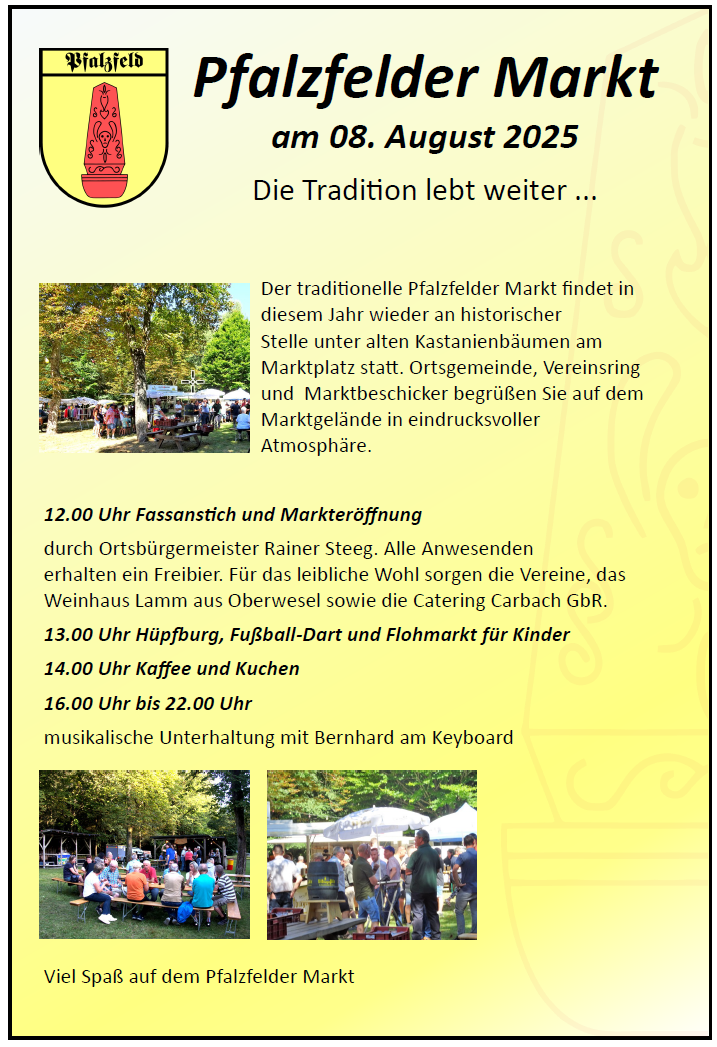 Pfalzfeld

Pfalzfelder Markt

am 08. August 2025

Die Tradition lebt weiter ...

Der traditionelle Pfalzfelder Markt findet in diesem Jahr wieder an historischer Stelle unter alten Kastanienbäumen am Marktplatz statt. Ortsgemeinde, Vereinsring und Marktbeschicker begrüßen Sie auf dem Marktgelände in eindrucksvoller Atmosphäre.

12.00 Uhr Fassanstich und Markteröffnung

durch Ortsbürgermeister Rainer Steeg. Alle Anwesenden erhalten ein Freibier. Für das leibliche Wohl sorgen die Vereine, das Weinhaus Lamm aus Oberwesel sowie die Catering Carbach GbR.

13.00 Uhr Hüpfburg, Fußball-Dart und Flohmarkt für Kinder

14.00 Uhr Kaffee und Kuchen

16.00 Uhr bis 22.00 Uhr

musikalische Unterhaltung mit Bernhard am Keyboard

Viel Spaß auf dem Pfalzfelder Markt